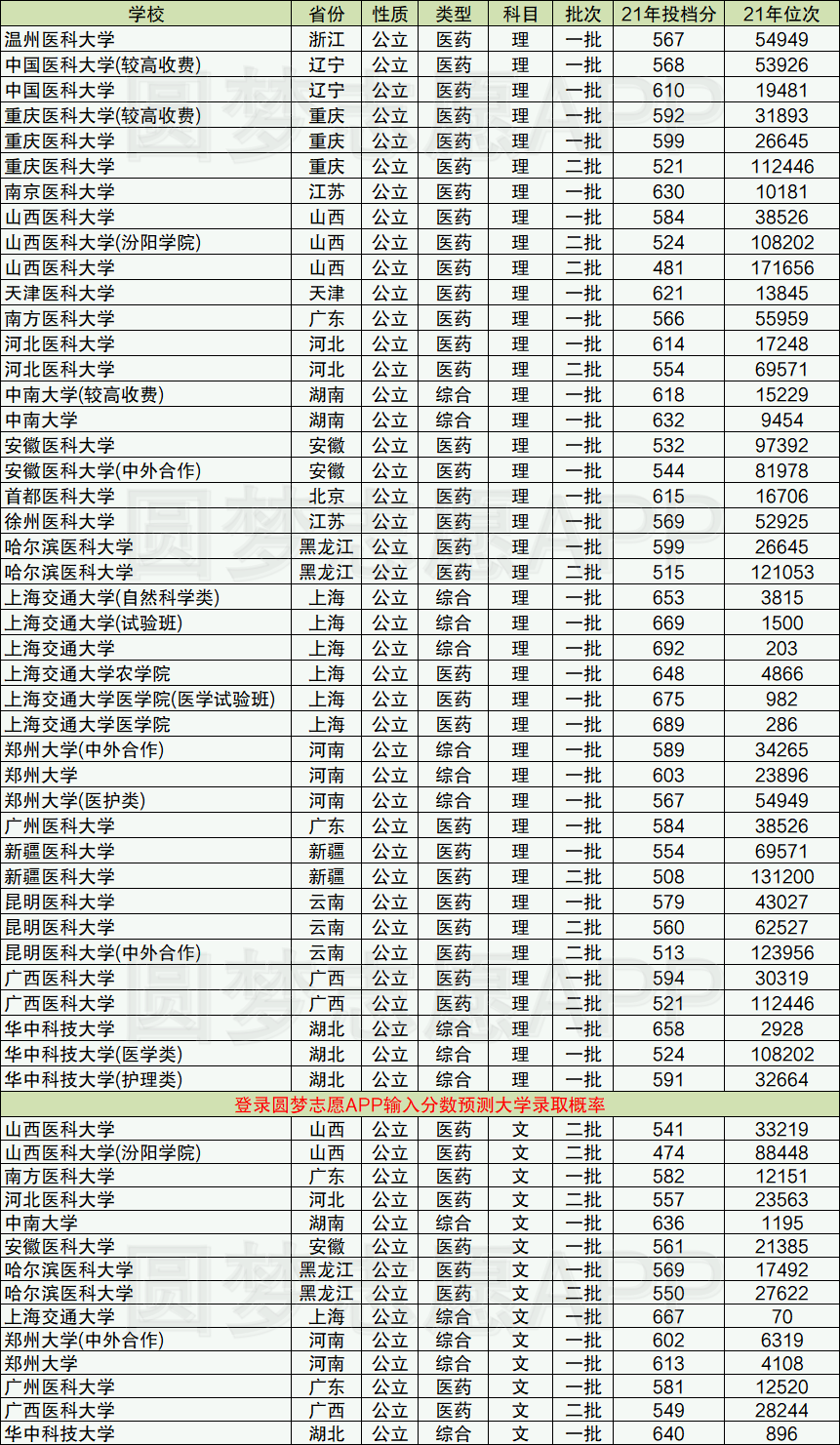 | 学校 | 省份 | 性质 | 类型 | 科目 | 批次 | 21年投档分 | 21年位次 |
|---|---|---|---|---|---|---|---|
| 温州医科大学 | 浙江 | 公立 | 医药 | 理 | 一批 | 567 | 54949 |
| 中国医科大学(较高收费) | 辽宁 | 公立 | 医药 | 理 | 一批 | 568 | 53926 |
| 中国医科大学 | 辽宁 | 公立 | 医药 | 理 | 一批 | 610 | 19481 |
| 重庆医科大学(较高收费) | 重庆 | 公立 | 医药 | 理 | 一批 | 592 | 31893 |
| 重庆医科大学 | 重庆 | 公立 | 医药 | 理 | 一批 | 599 | 26645 |
| 重庆医科大学 | 重庆 | 公立 | 医药 | 理 | 二批 | 521 | 112446 |
| 南京医科大学 | 江苏 | 公立 | 医药 | 理 | 一批 | 630 | 10181 |
| 山西医科大学 | 山西 | 公立 | 医药 | 理 | 一批 | 584 | 38526 |
| 山西医科大学(汾阳学院) | 山西 | 公立 | 医药 | 理 | 二批 | 524 | 108202 |
| 山西医科大学 | 山西 | 公立 | 医药 | 理 | 二批 | 481 | 171656 |
| 天津医科大学 | 天津 | 公立 | 医药 | 理 | 一批 | 621 | 13845 |
| 南方医科大学 | 广东 | 公立 | 医药 | 理 | 一批 | 566 | 55959 |
| 河北医科大学 | 河北 | 公立 | 医药 | 理 | 一批 | 614 | 17248 |
| 河北医科大学 | 河北 | 公立 | 医药 | 理 | 二批 | 554 | 69571 |
| 中南大学(较高收费) | 湖南 | 公立 | 综合 | 理 | 一批 | 618 | 15229 |
| 中南大学 | 湖南 | 公立 | 综合 | 理 | 一批 | 632 | 9454 |
| 安徽医科大学 | 安徽 | 公立 | 医药 | 理 | 一批 | 532 | 97392 |
| 安徽医科大学(中外合作) | 安徽 | 公立 | 医药 | 理 | 一批 | 544 | 81978 |
| 首都医科大学 | 北京 | 公立 | 医药 | 理 | 一批 | 615 | 16706 |
| 徐州医科大学 | 江苏 | 公立 | 医药 | 理 | 一批 | 569 | 52925 |
| 哈尔滨医科大学 | 黑龙江 | 公立 | 医药 | 理 | 一批 | 599 | 26645 |
| 哈尔滨医科大学 | 黑龙江 | 公立 | 医药 | 理 | 二批 | 515 | 121053 |
| 上海交通大学(自然科学类) | 上海 | 公立 | 综合 | 理 | 一批 | 653 | 3815 |
| 上海交通大学(试验班) | 上海 | 公立 | 综合 | 理 | 一批 | 669 | 1500 |
| 上海交通大学 | 上海 | 公立 | 综合 | 理 | 一批 | 692 | 203 |
| 上海交通大学农学院 | 上海 | 公立 | 医药 | 理 | 一批 | 648 | 4866 |
| 上海交通大学医学院(医学试验班) | 上海 | 公立 | 医药 | 理 | 一批 | 675 | 982 |
| 上海交通大学医学院 | 上海 | 公立 | 医药 | 理 | 一批 | 689 | 286 |
| 郑州大学(中外合作) | 河南 | 公立 | 综合 | 理 | 一批 | 589 | 34265 |
| 郑州大学 | 河南 | 公立 | 综合 | 理 | 一批 | 603 | 23896 |
| 郑州大学(医护类) | 河南 | 公立 | 综合 | 理 | 一批 | 567 | 54949 |
| 广州医科大学 | 广东 | 公立 | 医药 | 理 | 一批 | 584 | 38526 |
| 新疆医科大学 | 新疆 | 公立 | 医药 | 理 | 一批 | 554 | 69571 |
| 新疆医科大学 | 新疆 | 公立 | 医药 | 理 | 二批 | 508 | 131200 |
| 昆明医科大学 | 云南 | 公立 | 医药 | 理 | 一批 | 579 | 43027 |
| 昆明医科大学 | 云南 | 公立 | 医药 | 理 | 二批 | 560 | 62527 |
| 昆明医科大学(中外合作) | 云南 | 公立 | 医药 | 理 | 二批 | 513 | 123956 |
| 广西医科大学 | 广西 | 公立 | 医药 | 理 | 一批 | 594 | 30319 |
| 广西医科大学 | 广西 | 公立 | 医药 | 理 | 二批 | 521 | 112446 |
| 华中科技大学 | 湖北 | 公立 | 综合 | 理 | 一批 | 658 | 2928 |
| 华中科技大学(医学类) | 湖北 | 公立 | 综合 | 理 | 一批 | 524 | 108202 |
| 华中科技大学(护理类) | 湖北 | 公立 | 综合 | 理 | 一批 | 591 | 32664 |
| 登录圆梦志愿APP输入分数预测大学录取概率 | | | | | | | |
| 山西医科大学 | 山西 | 公立 | 医药 | 文 | 二批 | 541 | 33219 |
| 山西医科大学(汾阳学院) | 山西 | 公立 | 医药 | 文 | 二批 | 474 | 88448 |
| 南方医科大学 | 广东 | 公立 | 医药 | 文 | 一批 | 582 | 12151 |
| 河北医科大学 | 河北 | 公立 | 医药 | 文 | 二批 | 557 | 23563 |
| 中南大学 | 湖南 | 公立 | 综合 | 文 | 一批 | 636 | 1195 |
| 安徽医科大学 | 安徽 | 公立 | 医药 | 文 | 一批 | 561 | 21385 |
| 哈尔滨医科大学 | 黑龙江 | 公立 | 医药 | 文 | 一批 | 569 | 17492 |
| 哈尔滨医科大学 | 黑龙江 | 公立 | 医药 | 文 | 二批 | 550 | 27622 |
| 上海交通大学 | 上海 | 公立 | 综合 | 文 | 一批 | 667 | 70 |
| 郑州大学(中外合作) | 河南 | 公立 | 综合 | 文 | 一批 | 602 | 6319 |
| 郑州大学 | 河南 | 公立 | 综合 | 文 | 一批 | 613 | 4108 |
| 广州医科大学 | 广东 | 公立 | 医药 | 文 | 一批 | 581 | 12520 |
| 广西医科大学 | 广西 | 公立 | 医药 | 文 | 二批 | 549 | 28244 |
| 华中科技大学 | 湖北 | 公立 | 综合 | 文 | 一批 | 640 | 896 |

圆梦志愿APP